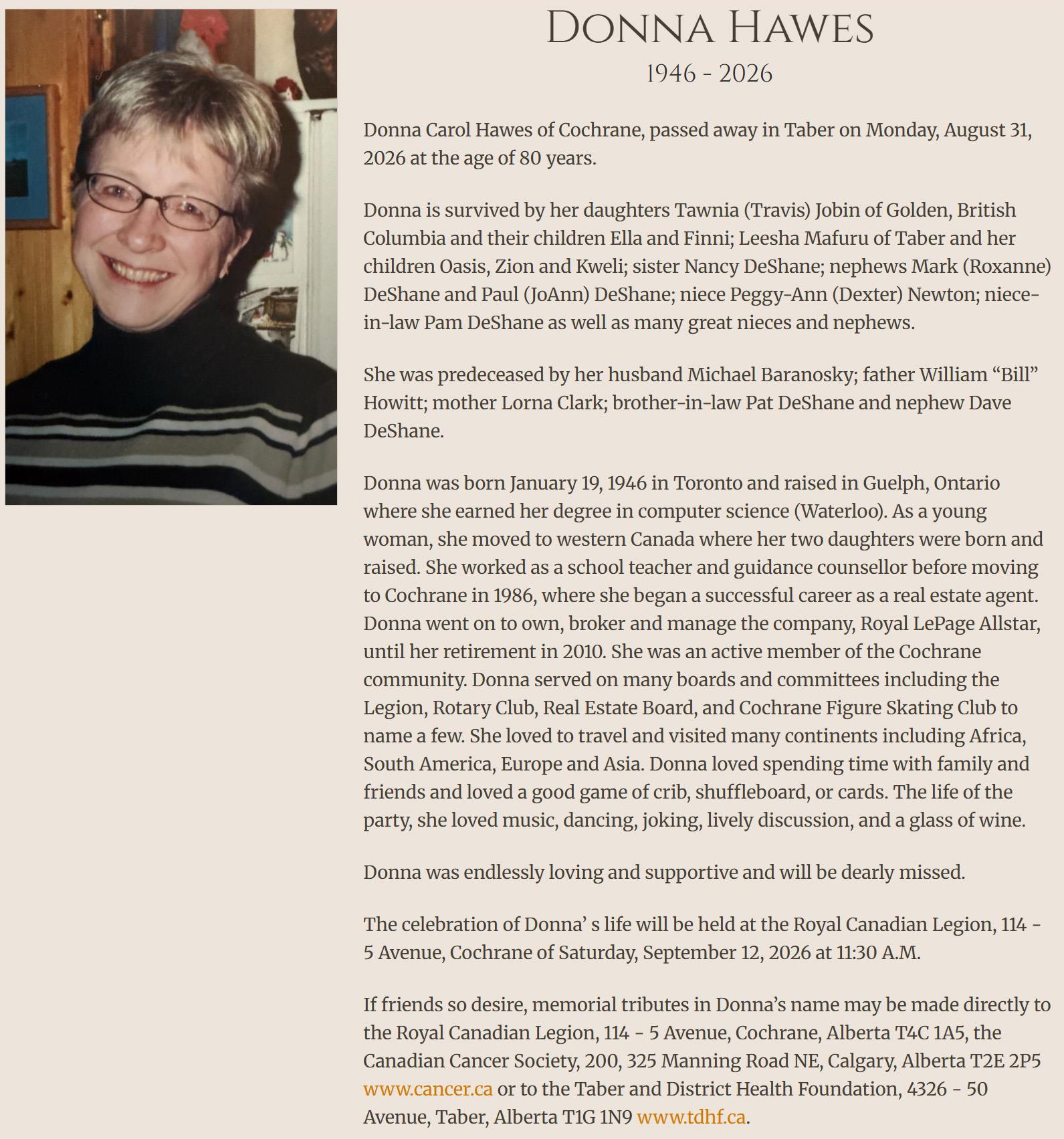 DONNA HAWES
1946 - 2026

Donna Carol Hawes of Cochrane, passed away in Taber on Monday, August 31, 2026 at the age of 80 years.

Donna is survived by her daughters Tawnia (Travis) Jobin of Golden, British Columbia and their children Ella and Finni; Leesha Mafuru of Taber and her children Oasis, Zion and Kweli; sister Nancy DeShane; nephews Mark (Roxanne) DeShane and Paul (JoAnn) DeShane; niece Peggy-Ann (Dexter) Newton; niece-in-law Pam DeShane as well as many great nieces and nephews.

She was predeceased by her husband Michael Baranosky; father William "Bill" Howitt; mother Lorna Clark; brother-in-law Pat DeShane and nephew Dave DeShane.

Donna was born January 19, 1946 in Toronto and raised in Guelph, Ontario where she earned her degree in computer science (Waterloo). As a young woman, she moved to western Canada where her two daughters were born and raised. She worked as a school teacher and guidance counsellor before moving to Cochrane in 1986, where she began a successful career as a real estate agent. Donna went on to own, broker and manage the company, Royal LePage Allstar, until her retirement in 2010. She was an active member of the Cochrane community. Donna served on many boards and committees including the Legion, Rotary Club, Real Estate Board, and Cochrane Figure Skating Club to name a few. She loved to travel and visited many continents including Africa, South America, Europe and Asia. Donna loved spending time with family and friends and loved a good game of crib, shuffleboard, or cards. The life of the party, she loved music, dancing, joking, lively discussion, and a glass of wine.

Donna was endlessly loving and supportive and will be dearly missed.

The celebration of Donna' s life will be held at the Royal Canadian Legion, 114 - 5 Avenue, Cochrane of Saturday, September 12, 2026 at 11:30 A.M.

If friends so desire, memorial tributes in Donna's name may be made directly to the Royal Canadian Legion, 114 - 5 Avenue, Cochrane, Alberta T4C 1A5, the Canadian Cancer Society, 200, 325 Manning Road NE, Calgary, Alberta T2E 2P5 www.cancer.ca or to the Taber and District Health Foundation, 4326 - 50 Avenue, Taber, Alberta T1G 1N9 www.tdhf.ca.